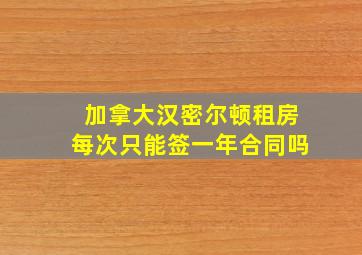 加拿大汉密尔顿租房
每次只能签一年合同吗